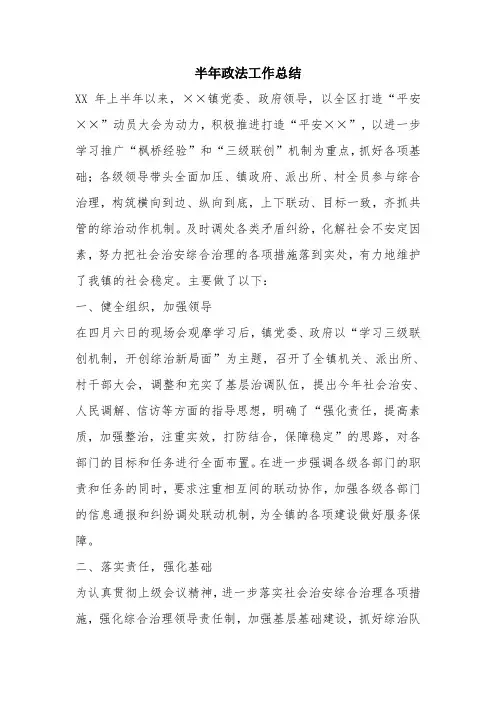 半年政法工作总结

XX 年上半年以来，××镇党委、政府领导，以全区打造“平安××”动员大会为动力，积极推进打造“平安××”，以进一步学习推广“枫桥经验”和“三级联创”机制为重点，抓好各项基础；各级领导带头全面加压、镇政府、派出所、村全员参与综合治理，构筑横向到边、纵向到底，上下联动、目标一致，齐抓共管的综治动作机制。及时调处各类矛盾纠纷，化解社会不安定因素，努力把社会治安综合治理的各项措施落到实处，有力地维护了我镇的社会稳定。主要做了以下：

一、健全组织，加强领导

在四月六日的现场会观摩学习后，镇党委、政府以“学习三级联创机制，开创综治新局面”为主题，召开了全镇机关、派出所、村干部大会，调整和充实了基层治调队伍，提出今年社会治安、人民调解、信访等方面的指导思想，明确了“强化责任，提高素质，加强整治，注重实效，打防结合，保障稳定”的思路，对各部门的目标和任务进行全面布置。在进一步强调各级各部门的职责和任务的同时，要求注重相互间的联动协作，加强各级各部门的信息通报和纠纷调处联动机制，为全镇的各项建设做好服务保障。

二、落实责任，强化基础

为认真贯彻上级会议精神，进一步落实社会治安综合治理各项措施，强化综合治理领导责任制，加强基层基础建设，抓好综治队